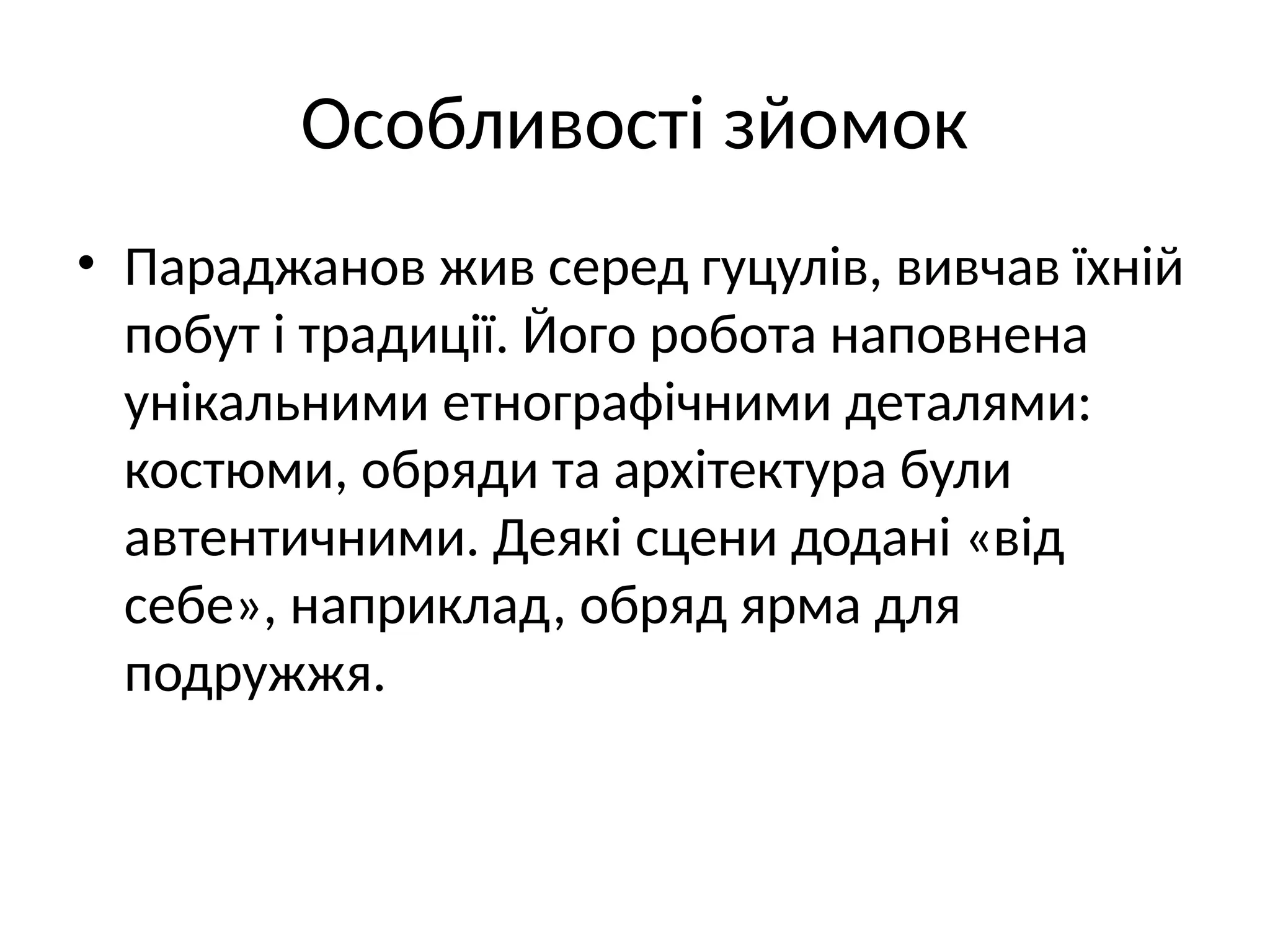 Особливості зйомок

• Параджанов жив серед гуцулів, вивчав їхній побут і традиції. Його робота наповнена унікальними етнографічними деталями: костюми, обряди та архітектура були автентичними. Деякі сцени додані «від себе», наприклад, обряд ярма для подружжя.